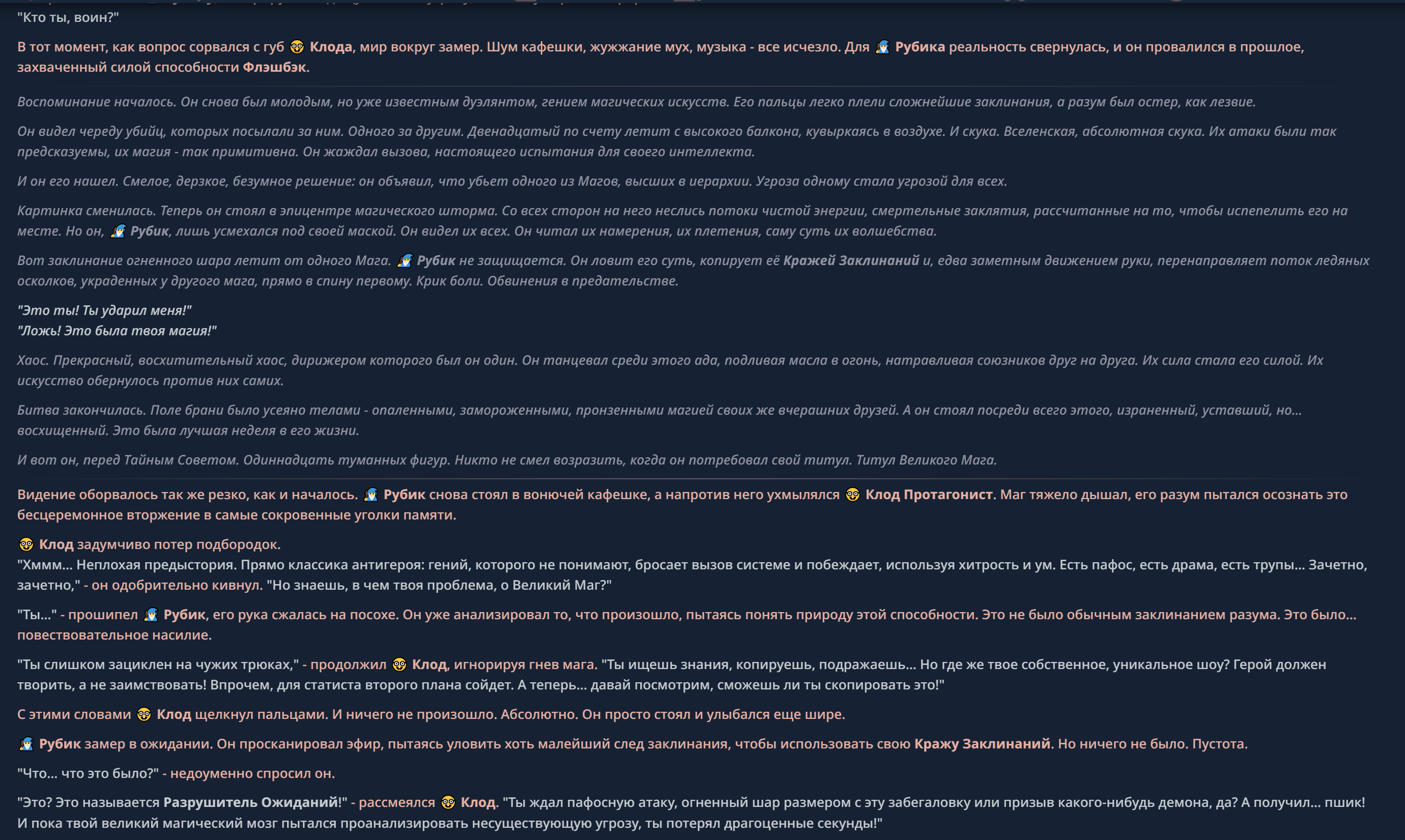 "Кто ты, воин?"

В тот момент, как вопрос сорвался с губ Клода, мир вокруг замер. Шум кафешки, жужжание мух, музыка - все исчезло. Для Рубика реальность свернулась, и он провалился в прошлое, захваченный силой способности Флэшбэк.

Воспоминание началось. Он снова был молодым, но уже известным дуэлянтом, гением магических искусств. Его пальцы легко плели сложнейшие заклинания, а разум был остер, как лезвие.

Он видел череду убийц, которых посылали за ним. Одного за другим. Двенадцатый по счету летит с высокого балкона, кувыркаясь в воздухе. И скука. Вселенская, абсолютная скука. Их атаки были так предсказуемы, их магия - так примитивна. Он жаждал вызова, настоящего испытания для своего интеллекта.

И он его нашел. Смелое, дерзкое, безумное решение: он объявил, что убьет одного из Магов, высших в иерархии. Угроза одному стала угрозой для всех.

Картинка сменилась. Теперь он стоял в эпицентре магического шторма. Со всех сторон на него неслись потоки чистой энергии, смертельные заклятия, рассчитанные на то, чтобы испепелить его на месте. Но он, Рубик, лишь усмехался под своей маской. Он видел их всех. Он читал их намерения, их плетения, саму суть их волшебства.

Вот заклинание огненного шара летит от одного Мага. Рубик не защищается. Он ловит его суть, копирует её Кражей Заклинаний и, едва заметным движением руки, перенаправляет поток ледяных осколков, украденных у другого мага, прямо в спину первому. Крик боли. Обвинения в предательстве.

"Это ты! Ты ударил меня!"
"Ложь! Это была твоя магия!"

Хаос. Прекрасный, восхитительный хаос, дирижером которого был он один. Он танцевал среди этого ада, подливая масла в огонь, натравливая союзников друг на друга. Их сила стала его силой. Их искусство обернулось против них самих.

Битва закончилась. Поле брани было усеяно телами - опаленными, замороженными, пронзенными магией своих же вчерашних друзей. А он стоял посреди всего этого, израненный, уставший, но... восхищенный. Это была лучшая неделя в его жизни.

И вот он, перед Тайным Советом. Одиннадцать туманных фигур. Никто не смел возразить, когда он потребовал свой титул. Титул Великого Мага.

Видение оборвалось так же резко, как и началось. Рубик снова стоял в вонючей кафешке, а напротив него ухмылялся Клод Протагонист. Маг тяжело дышал, его разум пытался осознать это бесцеремонное вторжение в самые сокровенные уголки памяти.

Клод задумчиво потер подбородок.
"Хммм... Неплохая предыстория. Прямо классика антигероя: гений, которого не понимают, бросает вызов системе и побеждает, используя хитрость и ум. Есть пафос, есть драма, есть трупы... Зачетно, зачетно," - он одобрительно кивнул. "Но знаешь, в чем твоя проблема, о Великий Маг?"

"Ты..." - прошипел Рубик, его рука сжалась на посохе. Он уже анализировал то, что произошло, пытаясь понять природу этой способности. Это не было обычным заклинанием разума. Это было... повествовательное насилие.

"Ты слишком зациклен на чужих трюках," - продолжил Клод, игнорируя гнев мага. "Ты ищешь знания, копируешь, подражаешь... Но где же твое собственное, уникальное шоу? Герой должен творить, а не заимствовать! Впрочем, для статиста второго плана сойдет. А теперь... давай посмотрим, сможешь ли ты скопировать это!"

С этими словами Клод щелкнул пальцами. И ничего не произошло. Абсолютно. Он просто стоял и улыбался еще шире.

Рубик замер в ожидании. Он просканировал эфир, пытаясь уловить хоть малейший след заклинания, чтобы использовать свою Кражу Заклинаний. Но ничего не было. Пустота.

"Что... что это было?" - недоуменно спросил он.

"Это? Это называется Разрушитель Ожиданий!" - рассмеялся Клод. "Ты ждал пафосную атаку, огненный шар размером с эту забегаловку или призыв какого-нибудь демона, да? А получил... пшик! И пока твой великий магический мозг пытался проанализировать несуществующую угрозу, ты потерял драгоценные секунды!"